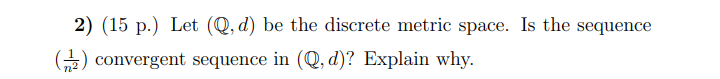 **2)** (15 p.) Let $(\mathbb{Q}, d)$ be the discrete metric space. Is the sequence $(\frac{1}{n^2})$ convergent sequence in $(\mathbb{Q}, d)$? Explain why.